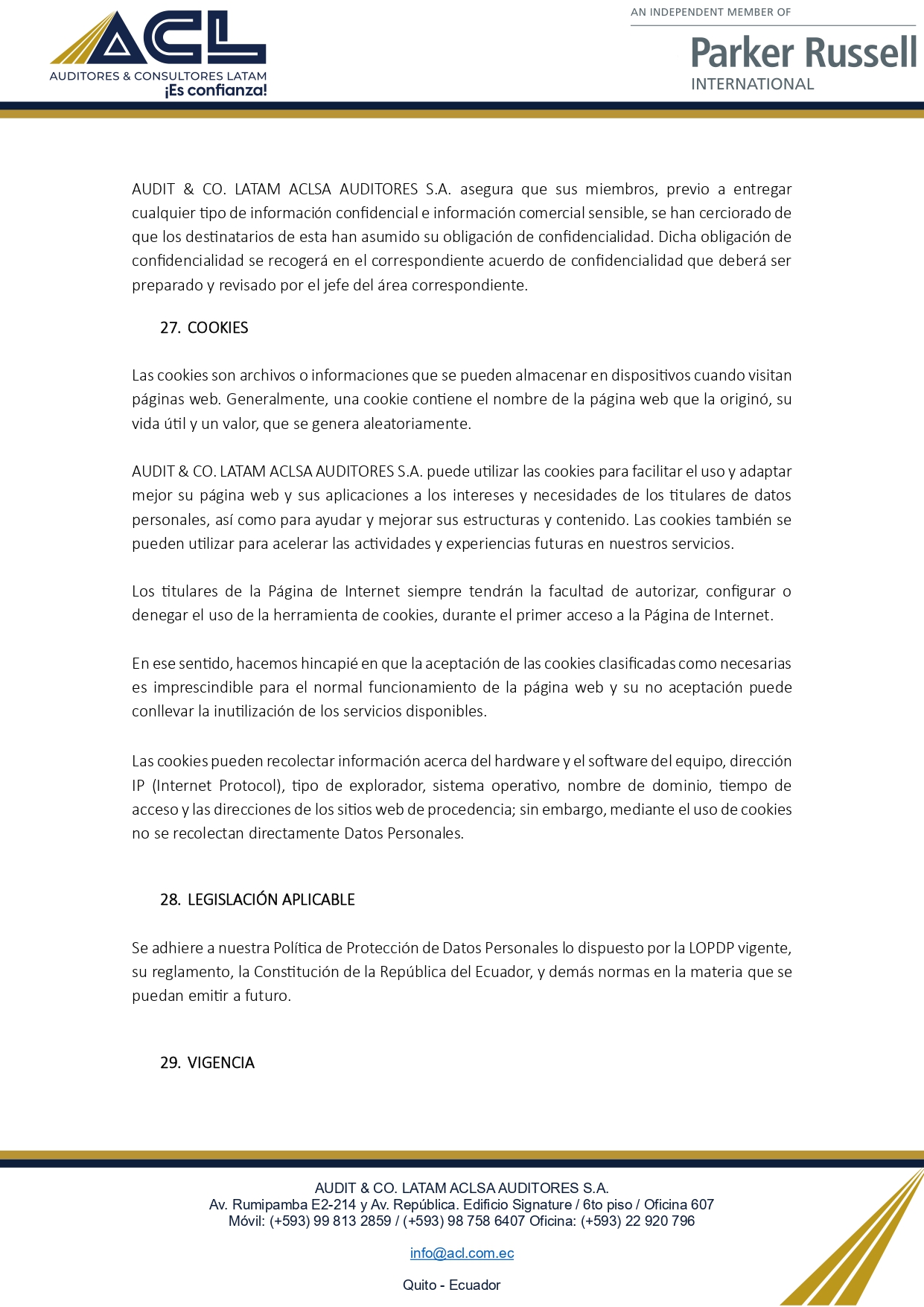 ACL
AUDITORES & CONSULTORES LATAM
¡Es confianza!

AN INDEPENDENT MEMBER OF
Parker Russell
INTERNATIONAL

AUDIT & CO. LATAM ACLSA AUDITORES S.A. asegura que sus miembros, previo a entregar cualquier tipo de información confidencial e información comercial sensible, se han cerciorado de que los destinatarios de esta han asumido su obligación de confidencialidad. Dicha obligación de confidencialidad se recogerá en el correspondiente acuerdo de confidencialidad que deberá ser preparado y revisado por el jefe del área correspondiente.

27. COOKIES

Las cookies son archivos o informaciones que se pueden almacenar en dispositivos cuando visitan páginas web. Generalmente, una cookie contiene el nombre de la página web que la originó, su vida útil y un valor, que se genera aleatoriamente.

AUDIT & CO. LATAM ACLSA AUDITORES S.A. puede utilizar las cookies para facilitar el uso y adaptar mejor su página web y sus aplicaciones a los intereses y necesidades de los titulares de datos personales, así como para ayudar y mejorar sus estructuras y contenido. Las cookies también se pueden utilizar para acelerar las actividades y experiencias futuras en nuestros servicios.

Los titulares de la Página de Internet siempre tendrán la facultad de autorizar, configurar o denegar el uso de la herramienta de cookies, durante el primer acceso a la Página de Internet.

En ese sentido, hacemos hincapié en que la aceptación de las cookies clasificadas como necesarias es imprescindible para el normal funcionamiento de la página web y su no aceptación puede conllevar la inutilización de los servicios disponibles.

Las cookies pueden recolectar información acerca del hardware y el software del equipo, dirección IP (Internet Protocol), tipo de explorador, sistema operativo, nombre de dominio, tiempo de acceso y las direcciones de los sitios web de procedencia; sin embargo, mediante el uso de cookies no se recolectan directamente Datos Personales.

28. LEGISLACIÓN APLICABLE

Se adhiere a nuestra Política de Protección de Datos Personales lo dispuesto por la LOPDP vigente, su reglamento, la Constitución de la República del Ecuador, y demás normas en la materia que se puedan emitir a futuro.

29. VIGENCIA

AUDIT & CO. LATAM ACLSA AUDITORES S.A.
Av. Rumipamba E2-214 y Av. República. Edificio Signature / 6to piso / Oficina 607
Móvil: (+593) 99 813 2859 / (+593) 98 758 6407 Oficina: (+593) 22 920 796

info@acl.com.ec

Quito - Ecuador